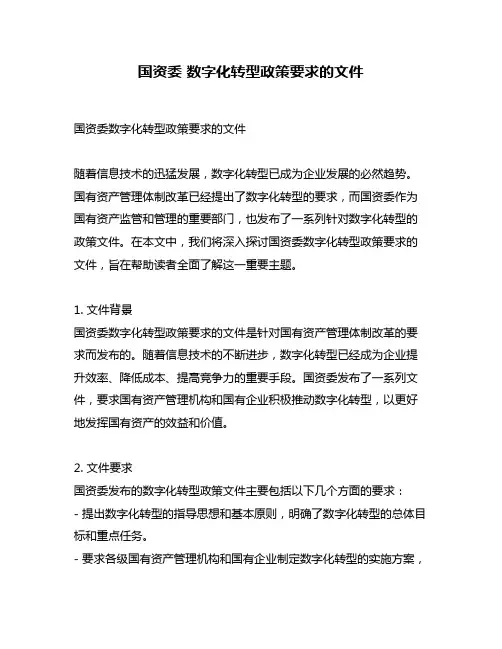 国资委 数字化转型政策要求的文件

国资委数字化转型政策要求的文件

随着信息技术的迅猛发展，数字化转型已成为企业发展的必然趋势。国有资产管理体制改革已经提出了数字化转型的要求，而国资委作为国有资产监管和管理的重要部门，也发布了一系列针对数字化转型的政策文件。在本文中，我们将深入探讨国资委数字化转型政策要求的文件，旨在帮助读者全面了解这一重要主题。

1. 文件背景
国资委数字化转型政策要求的文件是针对国有资产管理体制改革的要求而发布的。随着信息技术的不断进步，数字化转型已经成为企业提升效率、降低成本、提高竞争力的重要手段。国资委发布了一系列文件，要求国有资产管理机构和国有企业积极推动数字化转型，以更好地发挥国有资产的效益和价值。

2. 文件要求
国资委发布的数字化转型政策文件主要包括以下几个方面的要求：
- 提出数字化转型的指导思想和基本原则，明确了数字化转型的总体目标和重点任务。
- 要求各级国有资产管理机构和国有企业制定数字化转型的实施方案，